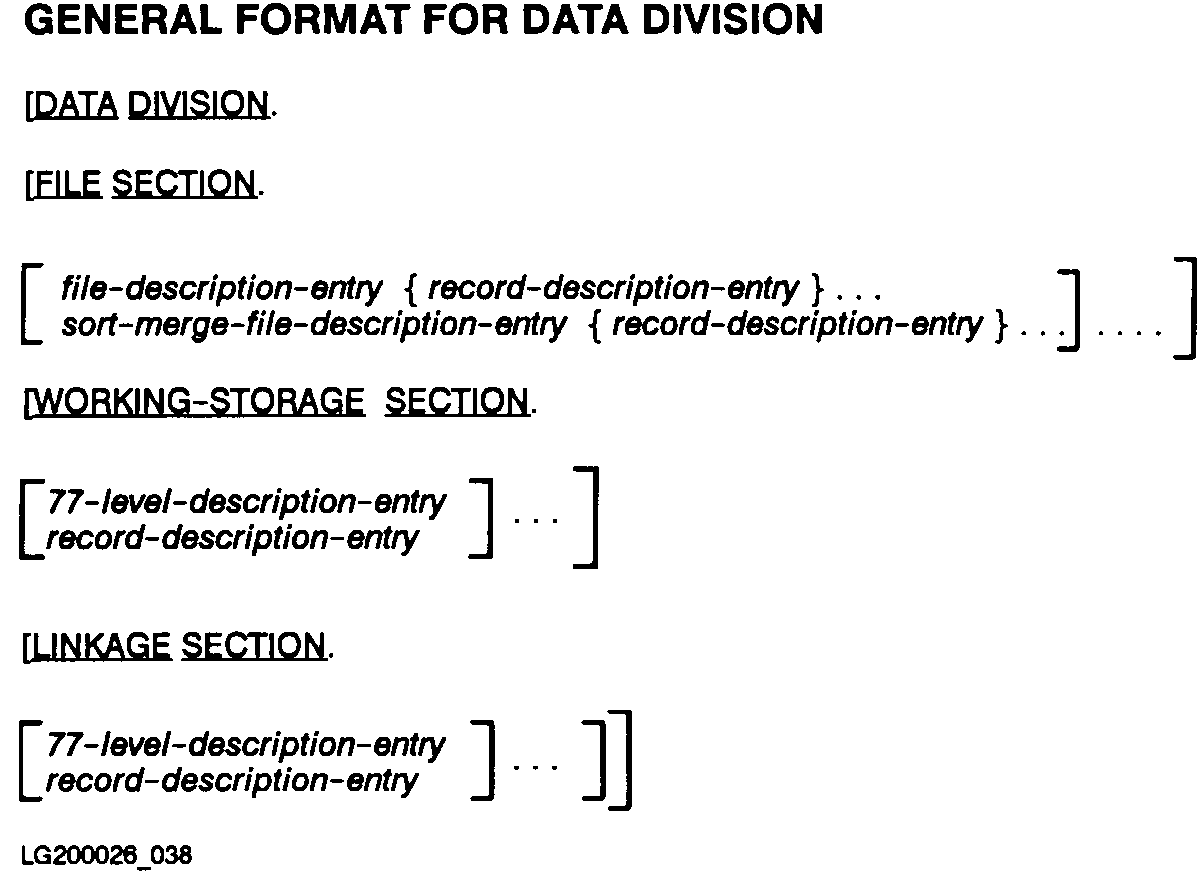 GENERAL FORMAT FOR DATA DIVISION

[DATA DIVISION.

[FILE SECTION.

[ file-description-entry { record-description-entry } . . .
sort-merge-file-description-entry { record-description-entry } . . . ] . . . . ]

[WORKING-STORAGE SECTION.

[ 77-level-description-entry
record-description-entry ] . . . ]

[LINKAGE SECTION.

[ 77-level-description-entry
record-description-entry ] . . . ]]

LG200026_038